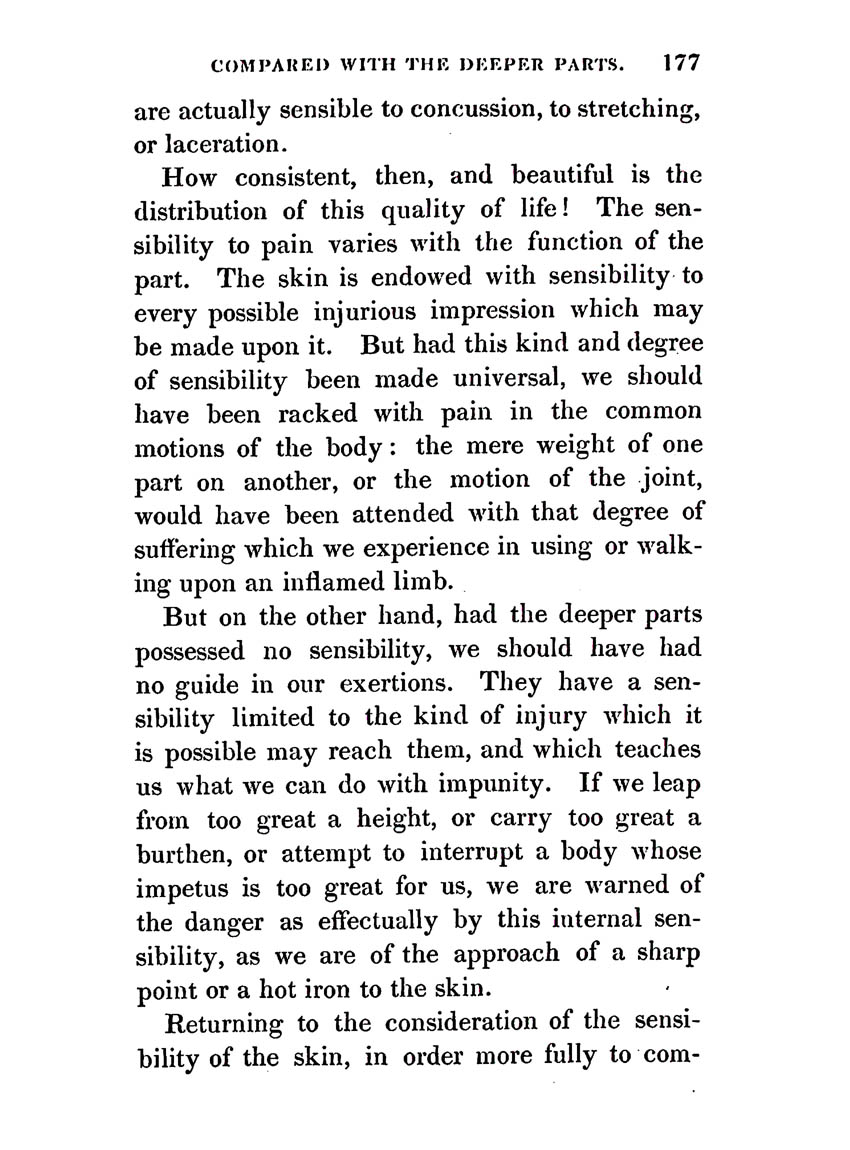 COMPARED WITH THE DEEPER PARTS. 177

are actually sensible to concussion, to stretching, or laceration.

How consistent, then, and beautiful is the distribution of this quality of life! The sensibility to pain varies with the function of the part. The skin is endowed with sensibility to every possible injurious impression which may be made upon it. But had this kind and degree of sensibility been made universal, we should have been racked with pain in the common motions of the body: the mere weight of one part on another, or the motion of the joint, would have been attended with that degree of suffering which we experience in using or walking upon an inflamed limb.

But on the other hand, had the deeper parts possessed no sensibility, we should have had no guide in our exertions. They have a sensibility limited to the kind of injury which it is possible may reach them, and which teaches us what we can do with impunity. If we leap from too great a height, or carry too great a burthen, or attempt to interrupt a body whose impetus is too great for us, we are warned of the danger as effectually by this internal sensibility, as we are of the approach of a sharp point or a hot iron to the skin.

Returning to the consideration of the sensibility of the skin, in order more fully to com-